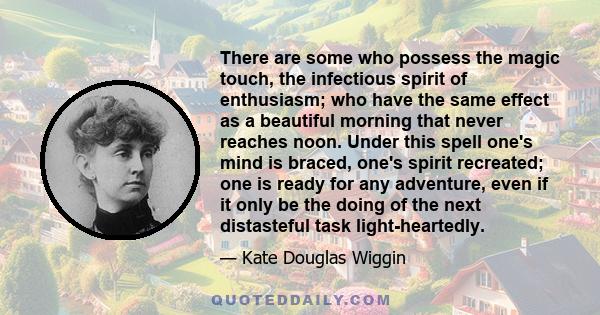 There are some who possess the magic touch, the infectious spirit of enthusiasm; who have the same effect as a beautiful morning that never reaches noon. Under this spell one's mind is braced, one's spirit recreated; one is ready for any adventure, even if it only be the doing of the next distasteful task light-heartedly.

— Kate Douglas Wiggin

QUOTEDDAILY.COM